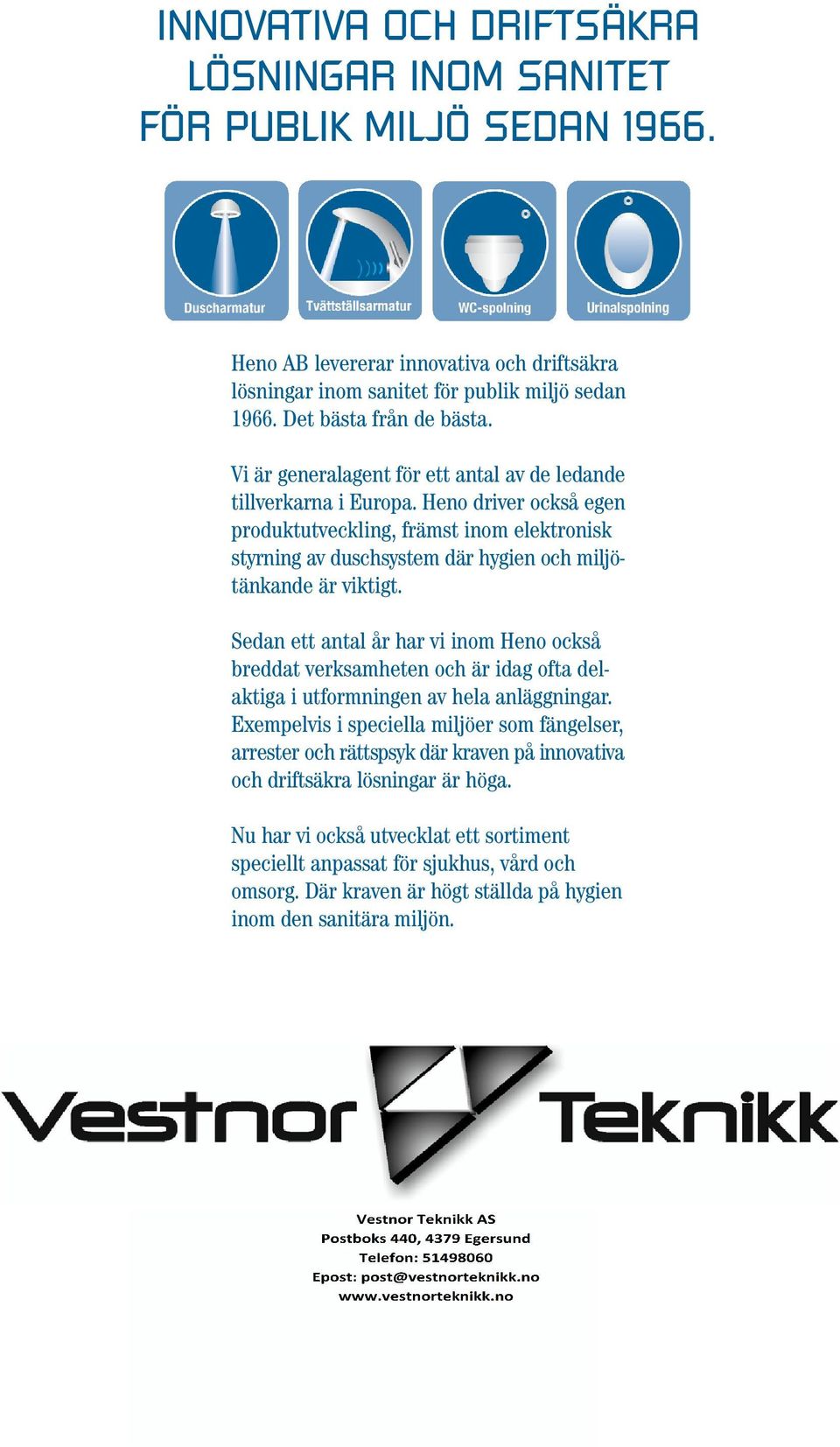 INNOVATIVA OCH DRIFTSÄKRA LÖSNINGAR INOM SANITET FÖR PUBLIK MILJÖ SEDAN 1966.

Duscharmatur

Tvättställsarmatur

WC-spolning

Urinalspolning

Heno AB levererar innovativa och driftsäkra lösningar inom sanitet för publik miljö sedan 1966. Det bästa från de bästa.

Vi är generalagent för ett antal av de ledande tillverkarna i Europa. Heno driver också egen produktutveckling, främst inom elektronisk styrning av duschsystem där hygien och miljötänkande är viktigt.

Sedan ett antal år har vi inom Heno också breddat verksamheten och är idag ofta delaktiga i utformningen av hela anläggningar. Exempelvis i speciella miljöer som fängelser, arrester och rättspsyk där kraven på innovativa och driftsäkra lösningar är höga.

Nu har vi också utvecklat ett sortiment speciellt anpassat för sjukhus, vård och omsorg. Där kraven är högt ställda på hygien inom den sanitära miljön.

Vestnor Teknikk

Vestnor Teknikk AS
Postboks 440, 4379 Egersund
Telefon: 51498060
Epost: post@vestnorteknikk.no
www.vestnorteknikk.no